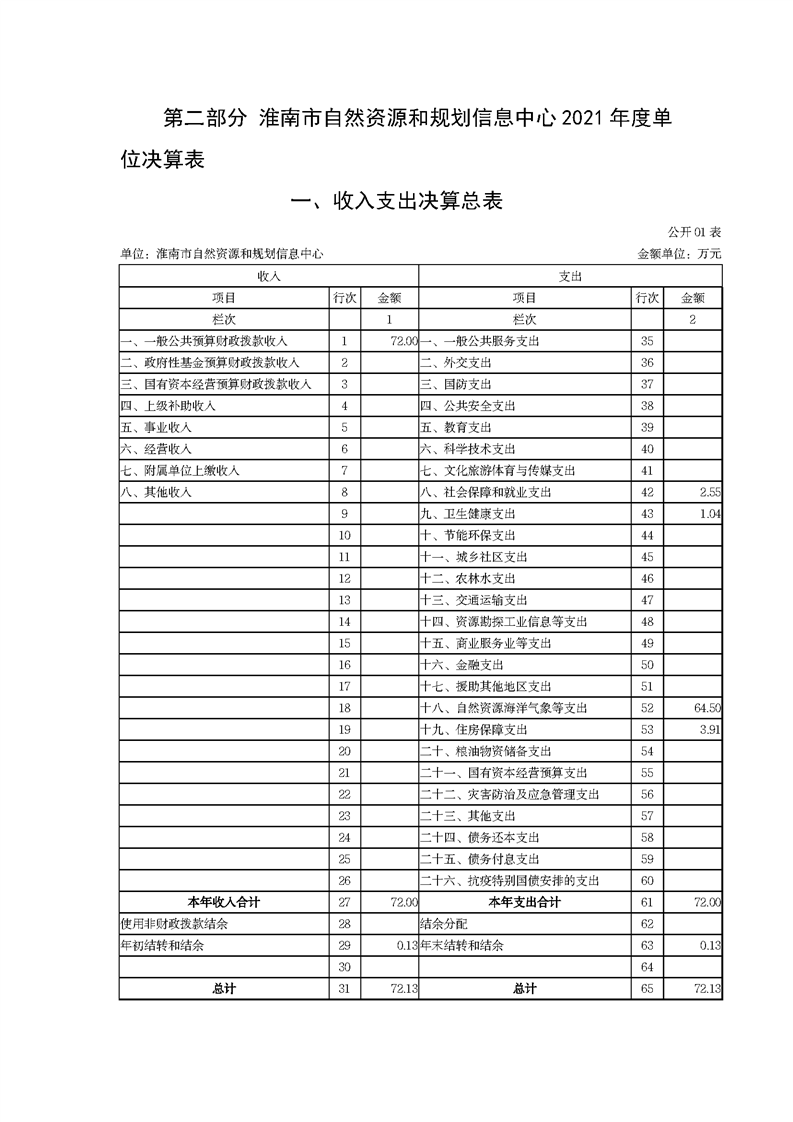 第二部分 淮南市自然资源和规划信息中心 2021 年度单位决算表

一、收入支出决算总表

公开 01 表

单位：淮南市自然资源和规划信息中心 金额单位：万元

| 收入 | | | 支出 | | |
|---|---|---|---|---|---|
| 项目 | 行次 | 金额 | 项目 | 行次 | 金额 |
| 栏次 | | 1 | 栏次 | | 2 |
| 一、一般公共预算财政拨款收入 | 1 | 72.00 | 一、一般公共服务支出 | 35 | |
| 二、政府性基金预算财政拨款收入 | 2 | | 二、外交支出 | 36 | |
| 三、国有资本经营预算财政拨款收入 | 3 | | 三、国防支出 | 37 | |
| 四、上级补助收入 | 4 | | 四、公共安全支出 | 38 | |
| 五、事业收入 | 5 | | 五、教育支出 | 39 | |
| 六、经营收入 | 6 | | 六、科学技术支出 | 40 | |
| 七、附属单位上缴收入 | 7 | | 七、文化旅游体育与传媒支出 | 41 | |
| 八、其他收入 | 8 | | 八、社会保障和就业支出 | 42 | 2.55 |
| | 9 | | 九、卫生健康支出 | 43 | 1.04 |
| | 10 | | 十、节能环保支出 | 44 | |
| | 11 | | 十一、城乡社区支出 | 45 | |
| | 12 | | 十二、农林水支出 | 46 | |
| | 13 | | 十三、交通运输支出 | 47 | |
| | 14 | | 十四、资源勘探工业信息等支出 | 48 | |
| | 15 | | 十五、商业服务业等支出 | 49 | |
| | 16 | | 十六、金融支出 | 50 | |
| | 17 | | 十七、援助其他地区支出 | 51 | |
| | 18 | | 十八、自然资源海洋气象等支出 | 52 | 64.50 |
| | 19 | | 十九、住房保障支出 | 53 | 3.91 |
| | 20 | | 二十、粮油物资储备支出 | 54 | |
| | 21 | | 二十一、国有资本经营预算支出 | 55 | |
| | 22 | | 二十二、灾害防治及应急管理支出 | 56 | |
| | 23 | | 二十三、其他支出 | 57 | |
| | 24 | | 二十四、债务还本支出 | 58 | |
| | 25 | | 二十五、债务付息支出 | 59 | |
| | 26 | | 二十六、抗疫特别国债安排的支出 | 60 | |
| 本年收入合计 | 27 | 72.00 | 本年支出合计 | 61 | 72.00 |
| 使用非财政拨款结余 | 28 | | 结余分配 | 62 | |
| 年初结转和结余 | 29 | 0.13 | 年末结转和结余 | 63 | 0.13 |
| | 30 | | | 64 | |
| 总计 | 31 | 72.13 | 总计 | 65 | 72.13 |